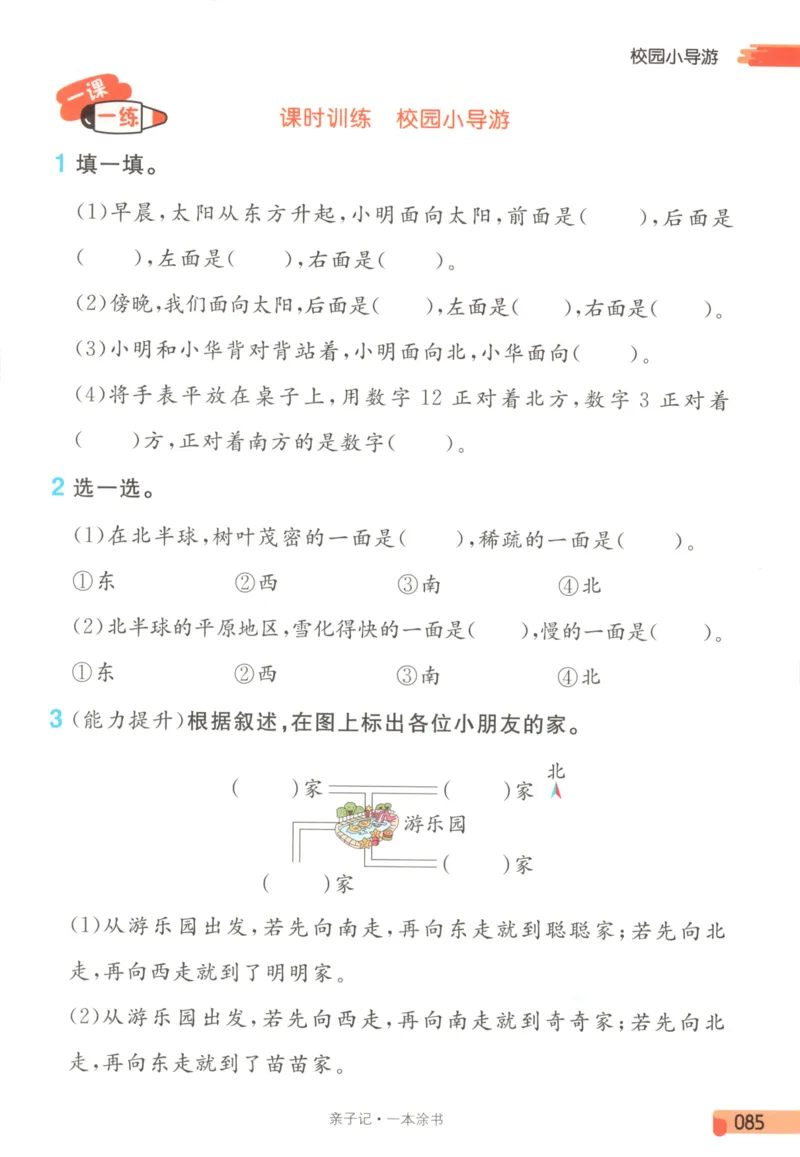 校园小导游

一课一练

课时训练　校园小导游

1 填一填。

(1)早晨,太阳从东方升起,小明面向太阳,前面是(　　),后面是(　　),左面是(　　),右面是(　　)。

(2)傍晚,我们面向太阳,后面是(　　),左面是(　　),右面是(　　)。

(3)小明和小华背对背站着,小明面向北,小华面向(　　)。

(4)将手表平放在桌子上,用数字 12 正对着北方,数字 3 正对着(　　)方,正对着南方的是数字(　　)。

2 选一选。

(1)在北半球,树叶茂密的一面是(　　),稀疏的一面是(　　)。

①东　②西　③南　④北

(2)北半球的平原地区,雪化得快的一面是(　　),慢的一面是(　　)。

①东　②西　③南　④北

3 (能力提升)根据叙述,在图上标出各位小朋友的家。

(　　)家　(　　)家　北

游乐园

(　　)家

(　　)家

(1)从游乐园出发,若先向南走,再向东走就到聪聪家;若先向北走,再向西走就到了明明家。

(2)从游乐园出发,若先向西走,再向南走就到奇奇家;若先向北走,再向东走就到了苗苗家。

亲子记·一本涂书

085